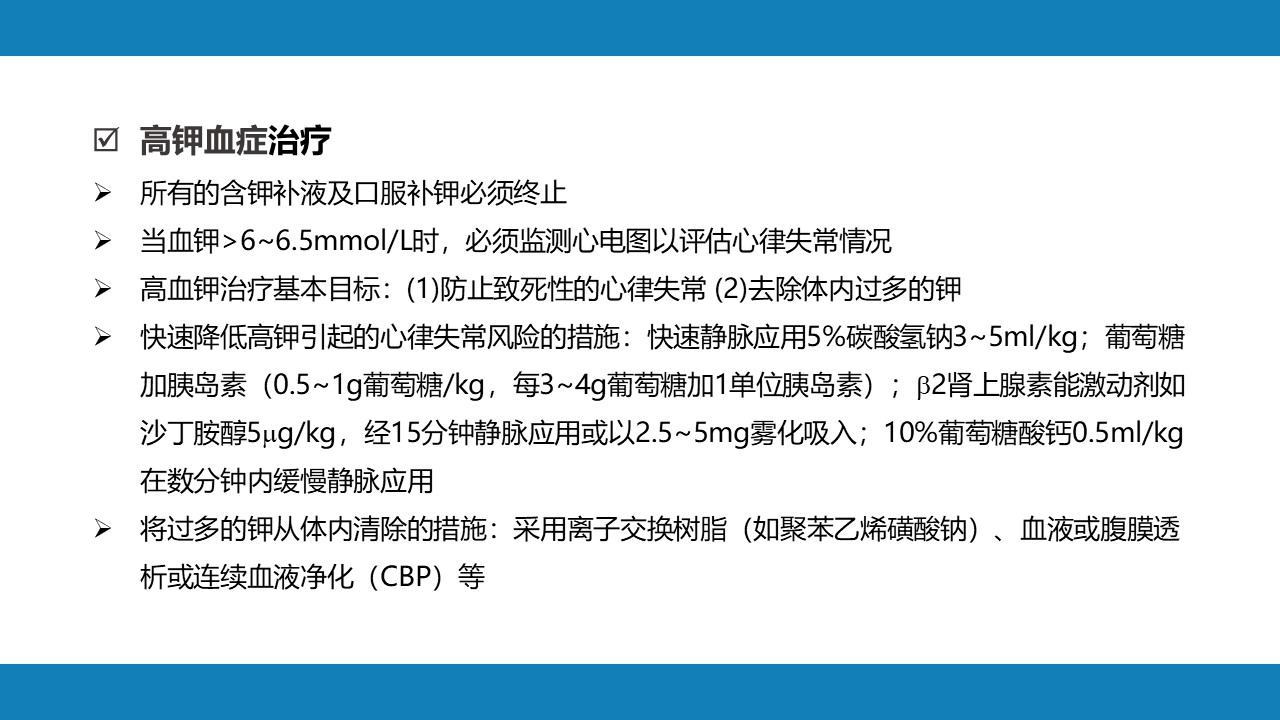 ☑ 高钾血症治疗

➢ 所有的含钾补液及口服补钾必须终止

➢ 当血钾>6~6.5mmol/L时，必须监测心电图以评估心律失常情况

➢ 高血钾治疗基本目标：(1)防止致死性的心律失常 (2)去除体内过多的钾

➢ 快速降低高钾引起的心律失常风险的措施：快速静脉应用5%碳酸氢钠3~5ml/kg；葡萄糖加胰岛素（0.5~1g葡萄糖/kg，每3~4g葡萄糖加1单位胰岛素）；β2肾上腺素能激动剂如沙丁胺醇5μg/kg，经15分钟静脉应用或以2.5~5mg雾化吸入；10%葡萄糖酸钙0.5ml/kg在数分钟内缓慢静脉应用

➢ 将过多的钾从体内清除的措施：采用离子交换树脂（如聚苯乙烯磺酸钠）、血液或腹膜透析或连续血液净化（CBP）等